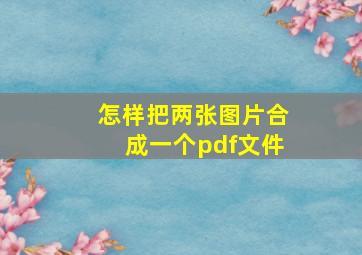 怎样把两张图片合成一个pdf文件